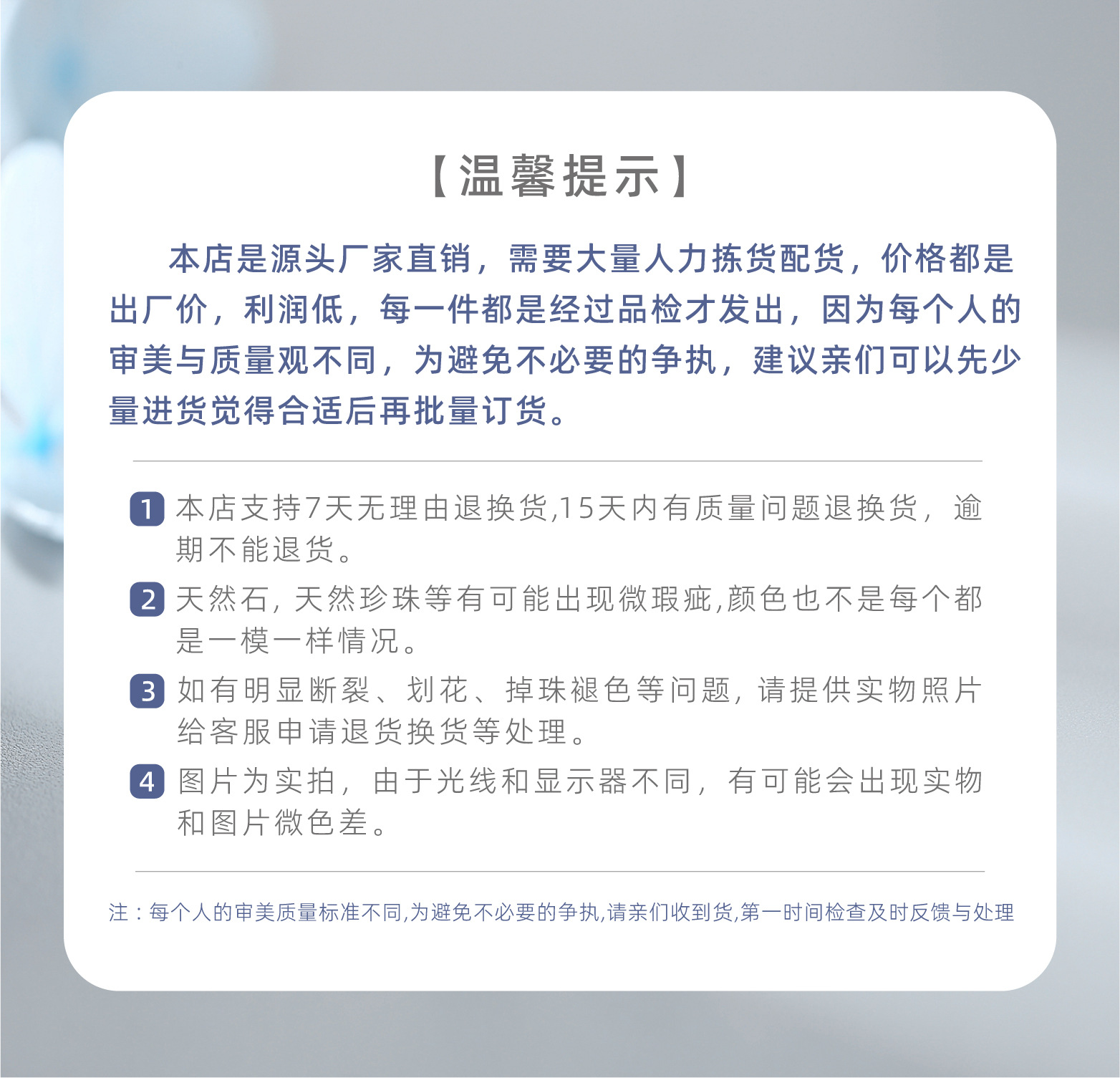 【温馨提示】

本店是源头厂家直销，需要大量人力拣货配货，价格都是出厂价，利润低，每一件都是经过品检才发出，因为每个人的审美与质量观不同，为避免不必要的争执，建议亲们可以先少量进货觉得合适后再批量订货。

1 本店支持7天无理由退换货,15天内有质量问题退换货，逾期不能退货。

2 天然石，天然珍珠等有可能出现微瑕疵,颜色也不是每个都是一模一样情况。

3 如有明显断裂、划花、掉珠褪色等问题，请提供实物照片给客服申请退货换货等处理。

4 图片为实拍，由于光线和显示器不同，有可能会出现实物和图片微色差。

注：每个人的审美质量标准不同,为避免不必要的争执,请亲们收到货,第一时间检查及时反馈与处理